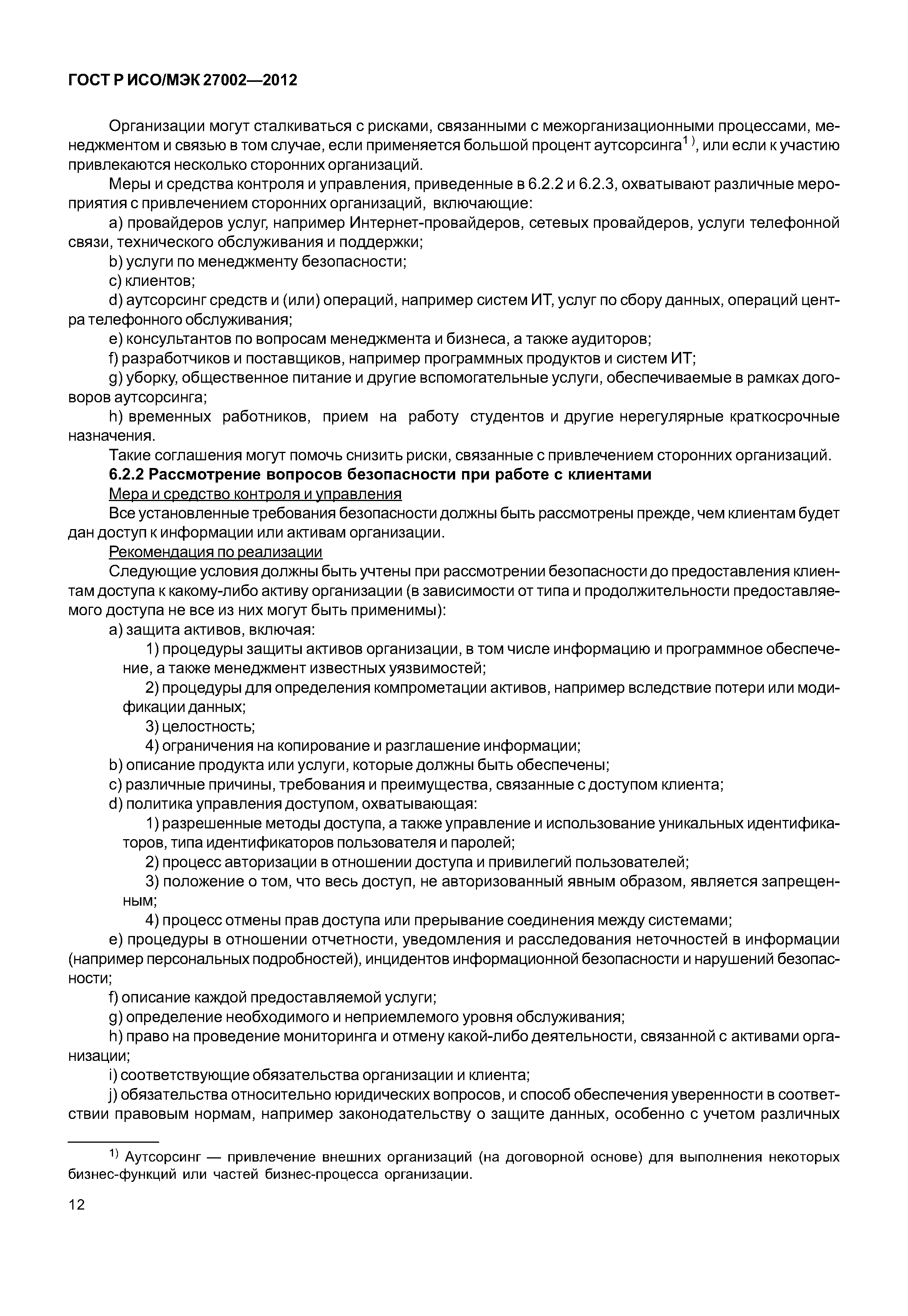 ГОСТ Р ИСО/МЭК 27002—2012

Организации могут сталкиваться с рисками, связанными с межорганизационными процессами, менеджментом и связью в том случае, если применяется большой процент аутсорсинга$^{1)}$, или если к участию привлекаются несколько сторонних организаций.

Меры и средства контроля и управления, приведенные в 6.2.2 и 6.2.3, охватывают различные мероприятия с привлечением сторонних организаций, включающие:

a) провайдеров услуг, например Интернет-провайдеров, сетевых провайдеров, услуги телефонной связи, технического обслуживания и поддержки;

b) услуги по менеджменту безопасности;

c) клиентов;

d) аутсорсинг средств и (или) операций, например систем ИТ, услуг по сбору данных, операций центра телефонного обслуживания;

e) консультантов по вопросам менеджмента и бизнеса, а также аудиторов;

f) разработчиков и поставщиков, например программных продуктов и систем ИТ;

g) уборку, общественное питание и другие вспомогательные услуги, обеспечиваемые в рамках договоров аутсорсинга;

h) временных работников, прием на работу студентов и другие нерегулярные краткосрочные назначения.

Такие соглашения могут помочь снизить риски, связанные с привлечением сторонних организаций.

6.2.2 Рассмотрение вопросов безопасности при работе с клиентами

Мера и средство контроля и управления

Все установленные требования безопасности должны быть рассмотрены прежде, чем клиентам будет дан доступ к информации или активам организации.

Рекомендация по реализации

Следующие условия должны быть учтены при рассмотрении безопасности до предоставления клиентам доступа к какому-либо активу организации (в зависимости от типа и продолжительности предоставляемого доступа не все из них могут быть применимы):

a) защита активов, включая:

1) процедуры защиты активов организации, в том числе информацию и программное обеспечение, а также менеджмент известных уязвимостей;

2) процедуры для определения компрометации активов, например вследствие потери или модификации данных;

3) целостность;

4) ограничения на копирование и разглашение информации;

b) описание продукта или услуги, которые должны быть обеспечены;

c) различные причины, требования и преимущества, связанные с доступом клиента;

d) политика управления доступом, охватывающая:

1) разрешенные методы доступа, а также управление и использование уникальных идентификаторов, типа идентификаторов пользователя и паролей;

2) процесс авторизации в отношении доступа и привилегий пользователей;

3) положение о том, что весь доступ, не авторизованный явным образом, является запрещенным;

4) процесс отмены прав доступа или прерывание соединения между системами;

e) процедуры в отношении отчетности, уведомления и расследования неточностей в информации (например персональных подробностей), инцидентов информационной безопасности и нарушений безопасности;

f) описание каждой предоставляемой услуги;

g) определение необходимого и неприемлемого уровня обслуживания;

h) право на проведение мониторинга и отмену какой-либо деятельности, связанной с активами организации;

i) соответствующие обязательства организации и клиента;

j) обязательства относительно юридических вопросов, и способ обеспечения уверенности в соответствии правовым нормам, например законодательству о защите данных, особенно с учетом различных

$^{1)}$ Аутсорсинг — привлечение внешних организаций (на договорной основе) для выполнения некоторых бизнес-функций или частей бизнес-процесса организации.

12